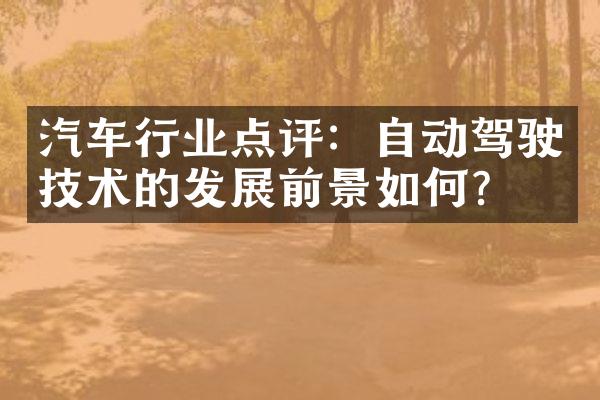 汽车行业点评：自动驾驶技术的发展前景如何?